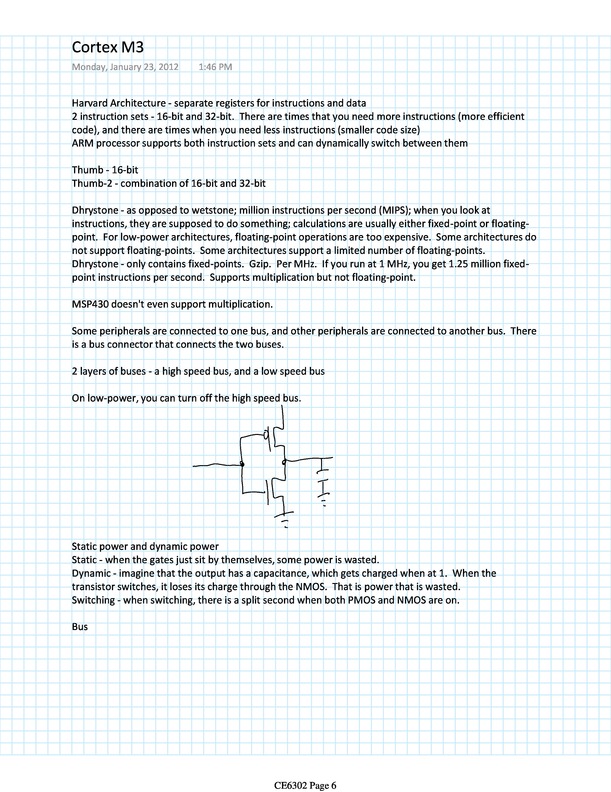 Cortex M3
Monday, January 23, 2012 1:46 PM

Harvard Architecture - separate registers for instructions and data
2 instruction sets - 16-bit and 32-bit. There are times that you need more instructions (more efficient code), and there are times when you need less instructions (smaller code size)
ARM processor supports both instruction sets and can dynamically switch between them

Thumb - 16-bit
Thumb-2 - combination of 16-bit and 32-bit

Dhrystone - as opposed to wetstone; million instructions per second (MIPS); when you look at instructions, they are supposed to do something; calculations are usually either fixed-point or floating-point. For low-power architectures, floating-point operations are too expensive. Some architectures do not support floating-points. Some architectures support a limited number of floating-points.
Dhrystone - only contains fixed-points. Gzip. Per MHz. If you run at 1 MHz, you get 1.25 million fixed-point instructions per second. Supports multiplication but not floating-point.

MSP430 doesn't even support multiplication.

Some peripherals are connected to one bus, and other peripherals are connected to another bus. There is a bus connector that connects the two buses.

2 layers of buses - a high speed bus, and a low speed bus

On low-power, you can turn off the high speed bus.

Static power and dynamic power
Static - when the gates just sit by themselves, some power is wasted.
Dynamic - imagine that the output has a capacitance, which gets charged when at 1. When the transistor switches, it loses its charge through the NMOS. That is power that is wasted.
Switching - when switching, there is a split second when both PMOS and NMOS are on.

Bus

CE6302 Page 6